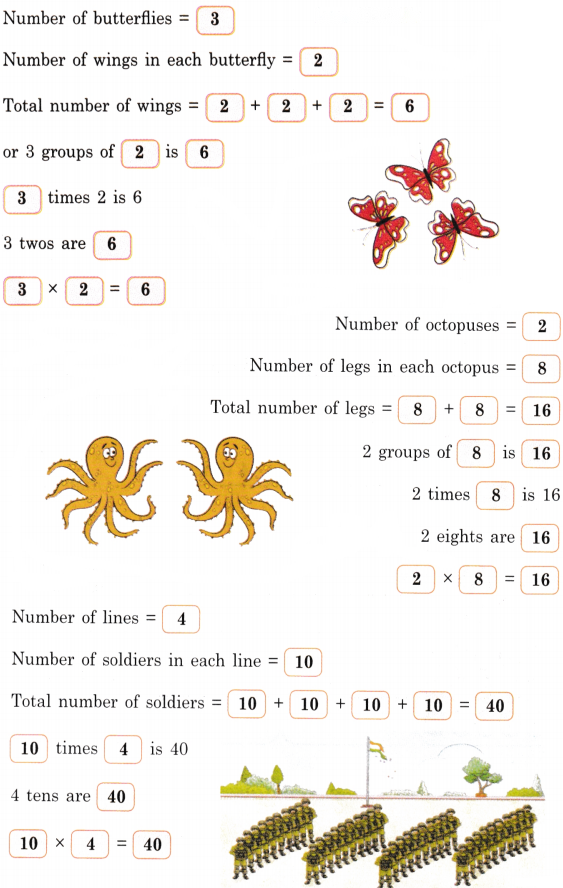 Number of butterflies = 3

Number of wings in each butterfly = 2

Total number of wings = 2 + 2 + 2 = 6

or 3 groups of 2 is 6

3 times 2 is 6

3 twos are 6

3 × 2 = 6

Number of octopuses = 2

Number of legs in each octopus = 8

Total number of legs = 8 + 8 = 16

2 groups of 8 is 16

2 times 8 is 16

2 eights are 16

2 × 8 = 16

Number of lines = 4

Number of soldiers in each line = 10

Total number of soldiers = 10 + 10 + 10 + 10 = 40

10 times 4 is 40

4 tens are 40

10 × 4 = 40